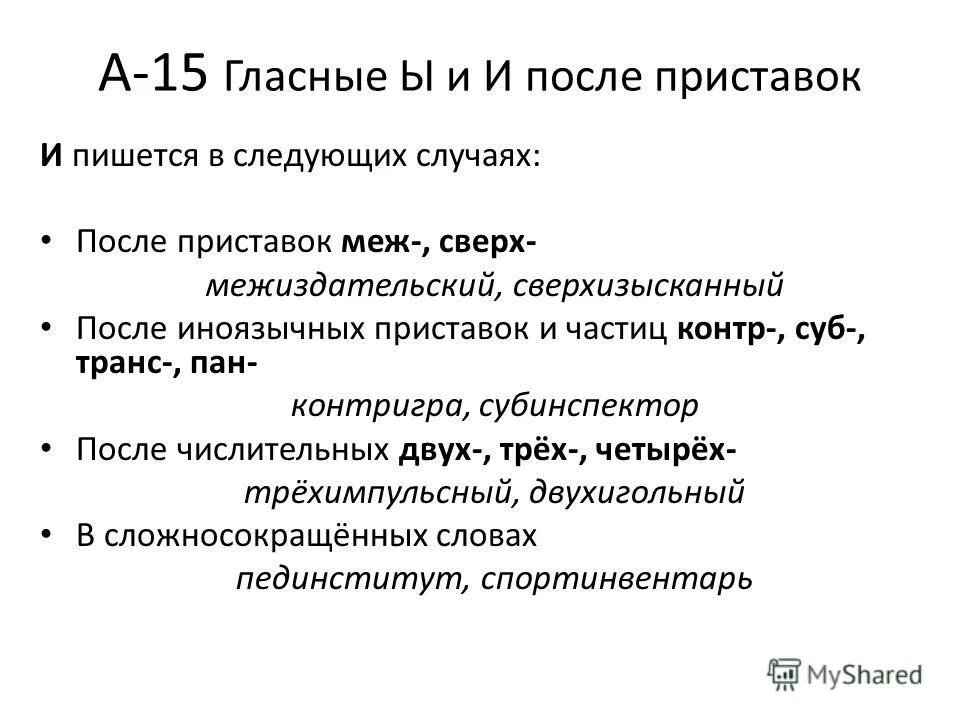 А-15 Гласные Ы и И после приставок

И пишется в следующих случаях:

• После приставок меж-, сверх-
межиздательский, сверхизысканный
• После иноязычных приставок и частиц контр-, суб-, транс-, пан-
контригра, субинспектор
• После числительных двух-, трёх-, четырёх-
трёхимпульсный, двухигольный
• В сложносокращённых словах
пединститут, спортинвентарь

MyShared